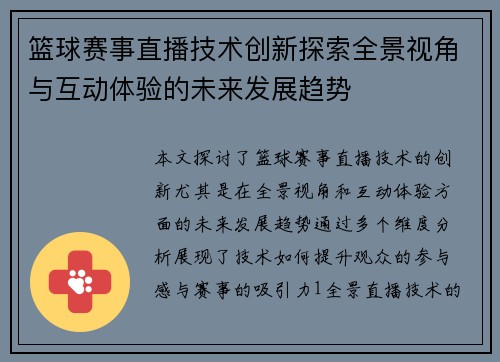 篮球赛事直播技术创新探索全景视角与互动体验的未来发展趋势

本文探讨了篮球赛事直播技术的创新尤其是在全景视角和互动体验方面的未来发展趋势通过多个维度分析展现了技术如何提升观众的参与感与赛事的吸引力1全景直播技术的